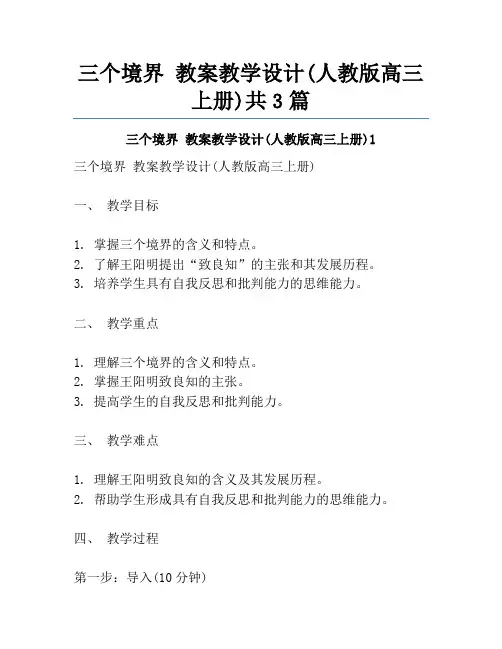 三个境界 教案教学设计(人教版高三上册)共3篇

三个境界 教案教学设计(人教版高三上册)1

三个境界 教案教学设计(人教版高三上册)

一、 教学目标

1. 掌握三个境界的含义和特点。
2. 了解王阳明提出“致良知”的主张和其发展历程。
3. 培养学生具有自我反思和批判能力的思维能力。

二、 教学重点

1. 理解三个境界的含义和特点。
2. 掌握王阳明致良知的主张。
3. 提高学生的自我反思和批判能力。

三、 教学难点

1. 理解王阳明致良知的含义及其发展历程。
2. 帮助学生形成具有自我反思和批判能力的思维能力。

四、 教学过程

第一步：导入(10分钟)